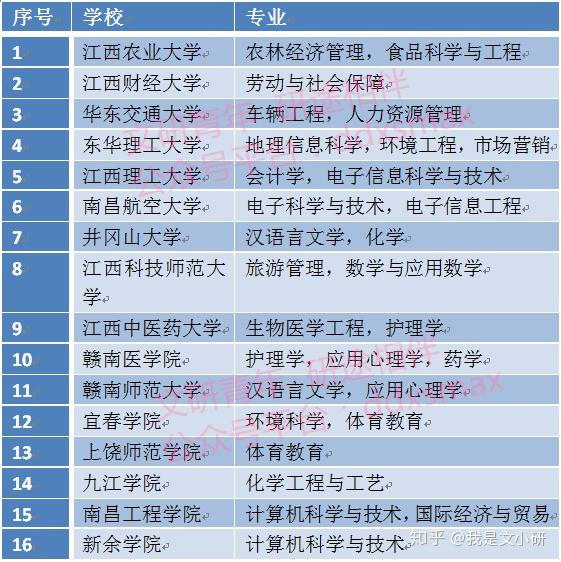 | 序号 | 学校 | 专业 |
|---|---|---|
| 1 | 江西农业大学 | 农林经济管理，食品科学与工程 |
| 2 | 江西财经大学 | 劳动与社会保障 |
| 3 | 华东交通大学 | 车辆工程，人力资源管理 |
| 4 | 东华理工大学 | 地理信息科学，环境工程，市场营销 |
| 5 | 江西理工大学 | 会计学，电子信息科学与技术 |
| 6 | 南昌航空大学 | 电子科学与技术，电子信息工程 |
| 7 | 井冈山大学 | 汉语言文学，化学 |
| 8 | 江西科技师范大学 | 旅游管理，数学与应用数学 |
| 9 | 江西中医药大学 | 生物医学工程，护理学 |
| 10 | 赣南医学院 | 护理学，应用心理学，药学 |
| 11 | 赣南师范大学 | 汉语言文学，应用心理学 |
| 12 | 宜春学院 | 环境科学，体育教育 |
| 13 | 上饶师范学院 | 体育教育 |
| 14 | 九江学院 | 化学工程与工艺 |
| 15 | 南昌工程学院 | 计算机科学与技术，国际经济与贸易 |
| 16 | 新余学院 | 计算机科学与技术 |

文研青年 研途相伴 公众号平台：ddxsmax
文研青年 研途相伴 公众号平台：ddxsmax
知乎 @我是文小研